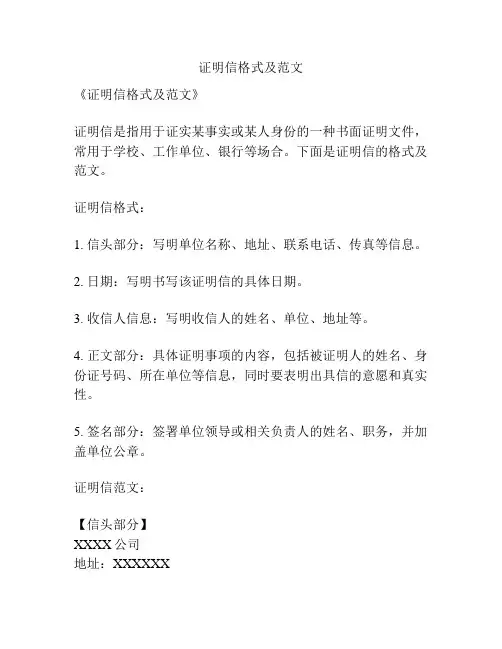 证明信格式及范文

《证明信格式及范文》

证明信是指用于证实某事实或某人身份的一种书面证明文件，常用于学校、工作单位、银行等场合。下面是证明信的格式及范文。

证明信格式：

1. 信头部分：写明单位名称、地址、联系电话、传真等信息。

2. 日期：写明书写该证明信的具体日期。

3. 收信人信息：写明收信人的姓名、单位、地址等。

4. 正文部分：具体证明事项的内容，包括被证明人的姓名、身份证号码、所在单位等信息，同时要表明出具信的意愿和真实性。

5. 签名部分：签署单位领导或相关负责人的姓名、职务，并加盖单位公章。

证明信范文：

【信头部分】
XXXX 公司
地址：XXXXXX